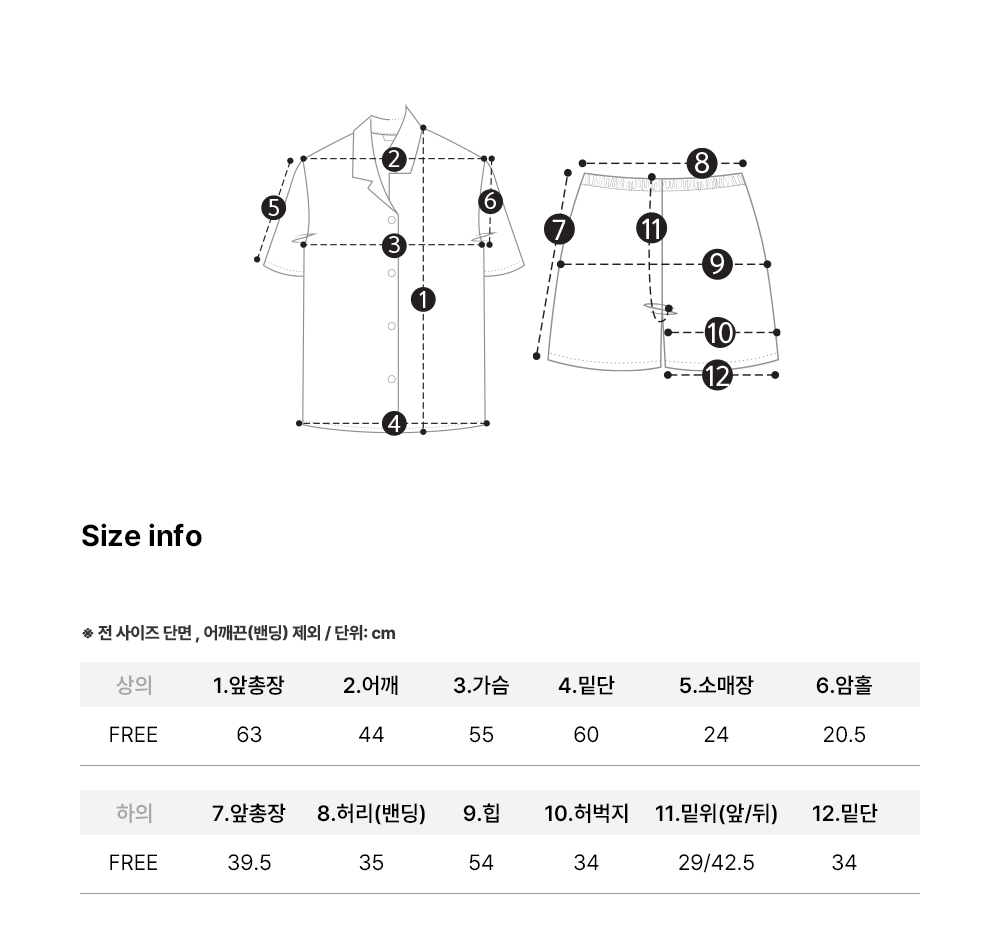 2
5
6
3
1
4
8
7
11
9
10
12

Size info

※ 전 사이즈 단면 , 어깨끈(밴딩) 제외 / 단위: cm

| 상의 | 1.앞총장 | 2.어깨 | 3.가슴 | 4.밑단 | 5.소매장 | 6.암홀 |
|---|---|---|---|---|---|---|
| FREE | 63 | 44 | 55 | 60 | 24 | 20.5 |

| 하의 | 7.앞총장 | 8.허리(밴딩) | 9.힙 | 10.허벅지 | 11.밑위(앞/뒤) | 12.밑단 |
|---|---|---|---|---|---|---|
| FREE | 39.5 | 35 | 54 | 34 | 29/42.5 | 34 |